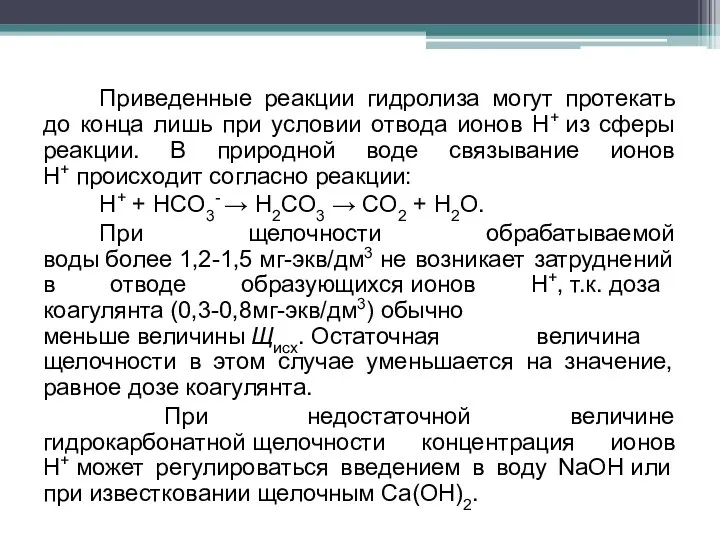 Приведенные реакции гидролиза могут протекать до конца лишь при условии отвода ионов $H^+$ из сферы реакции. В природной воде связывание ионов $H^+$ происходит согласно реакции:

$H^+ + HCO_3^- \rightarrow H_2CO_3 \rightarrow CO_2 + H_2O$.

При щелочности обрабатываемой воды более 1,2-1,5 мг-экв/дм$^3$ не возникает затруднений в отводе образующихся ионов $H^+$, т.к. доза коагулянта (0,3-0,8мг-экв/дм$^3$) обычно меньше величины $Щ_{исх}$. Остаточная величина щелочности в этом случае уменьшается на значение, равное дозе коагулянта.

При недостаточной величине гидрокарбонатной щелочности концентрация ионов $H^+$ может регулироваться введением в воду NaOH или при известковании щелочным $Ca(OH)_2$.